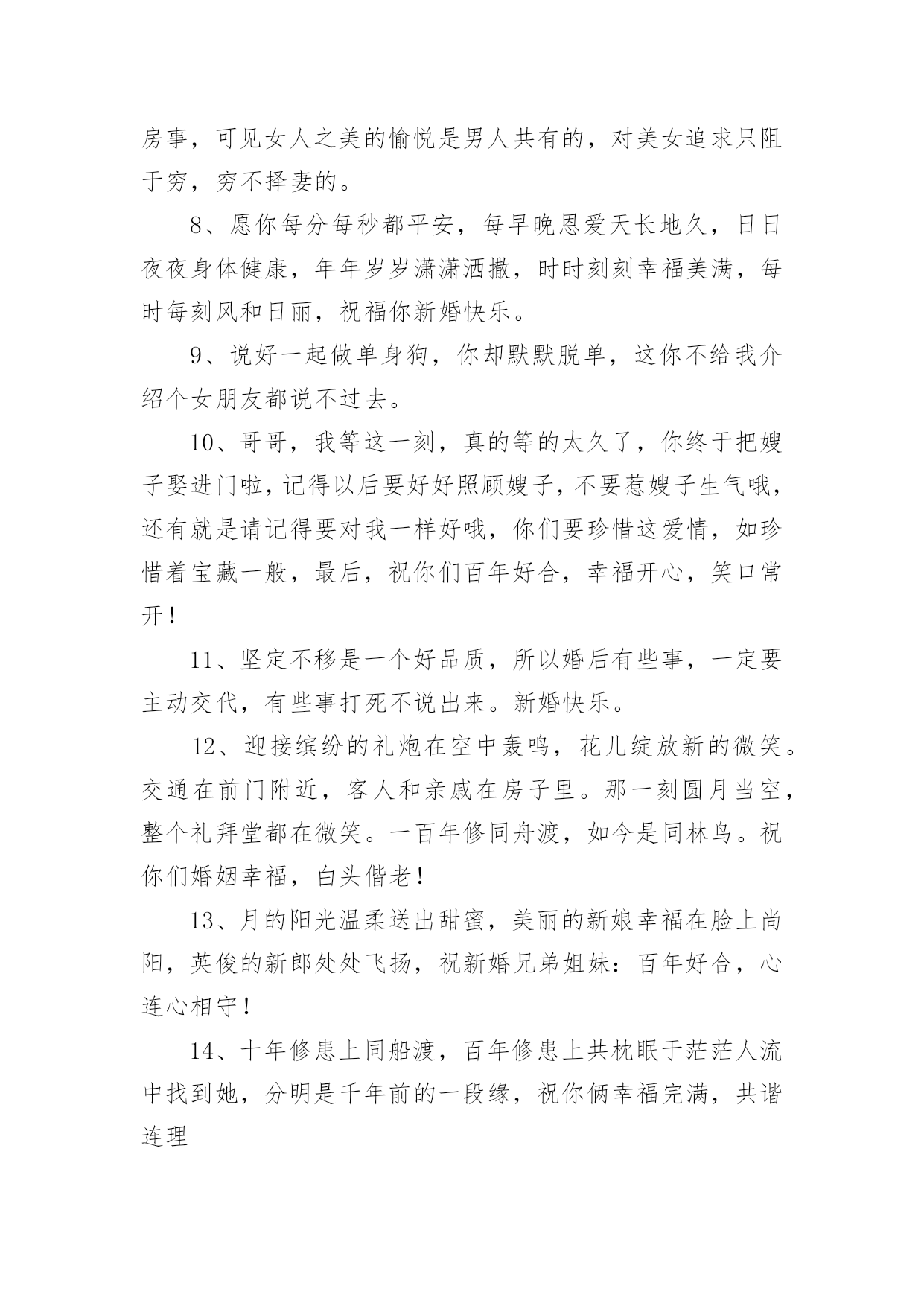 房事，可见女人之美的愉悦是男人共有的，对美女追求只阻于穷，穷不择妻的。

8、愿你每分每秒都平安，每早晚恩爱天长地久，日日夜夜身体健康，年年岁岁潇潇洒撒，时时刻刻幸福美满，每时每刻风和日丽，祝福你新婚快乐。

9、说好一起做单身狗，你却默默脱单，这你不给我介绍个女朋友都说不过去。

10、哥哥，我等这一刻，真的等的太久了，你终于把嫂子娶进门啦，记得以后要好好照顾嫂子，不要惹嫂子生气哦，还有就是请记得要对我一样好哦，你们要珍惜这爱情，如珍惜着宝藏一般，最后，祝你们百年好合，幸福开心，笑口常开！

11、坚定不移是一个好品质，所以婚后有些事，一定要主动交代，有些事打死不说出来。新婚快乐。

12、迎接缤纷的礼炮在空中轰鸣，花儿绽放新的微笑。交通在前门附近，客人和亲戚在房子里。那一刻圆月当空，整个礼拜堂都在微笑。一百年修同舟渡，如今是同林鸟。祝你们婚姻幸福，白头偕老！

13、月的阳光温柔送出甜蜜，美丽的新娘幸福在脸上尚阳，英俊的新郎处处飞扬，祝新婚兄弟姐妹：百年好合，心连心相守！

14、十年修患上同船渡，百年修患上共枕眠于茫茫人流中找到她，分明是千年前的一段缘，祝你俩幸福完满，共谐连理